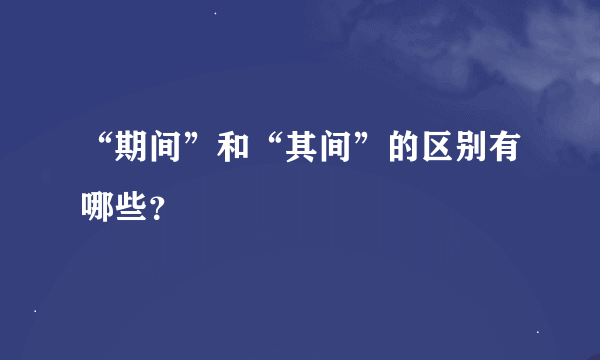 “期间”和“其间”的区别有哪些?